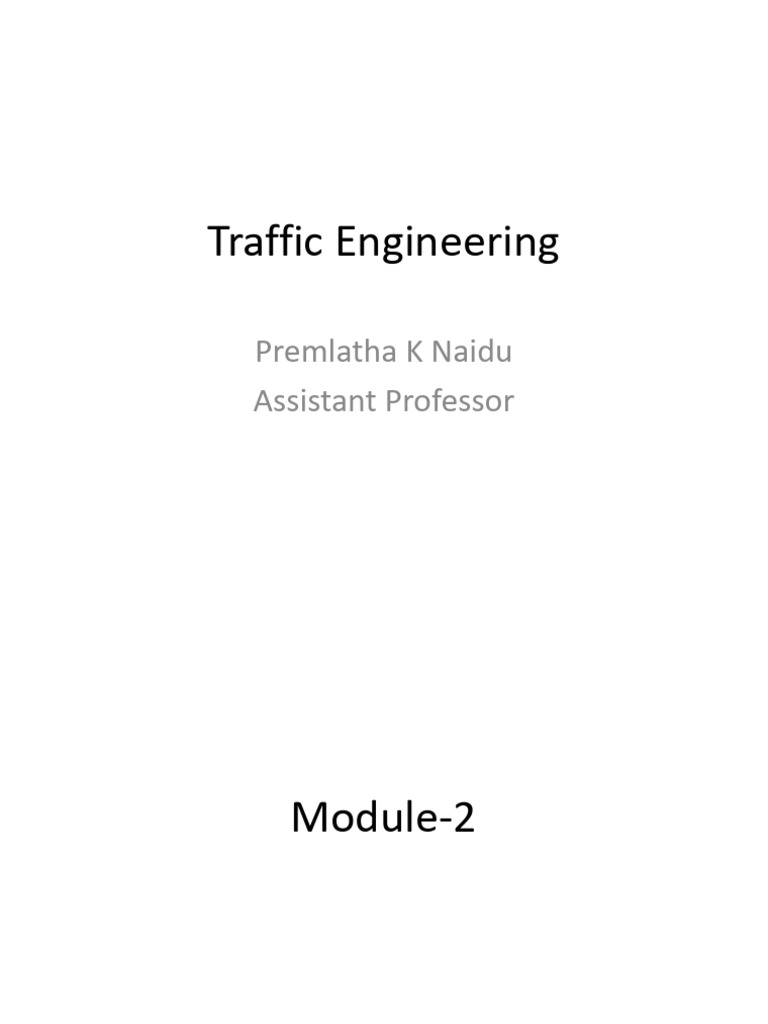 Traffic Engineering

Premlatha K Naidu
Assistant Professor

Module-2